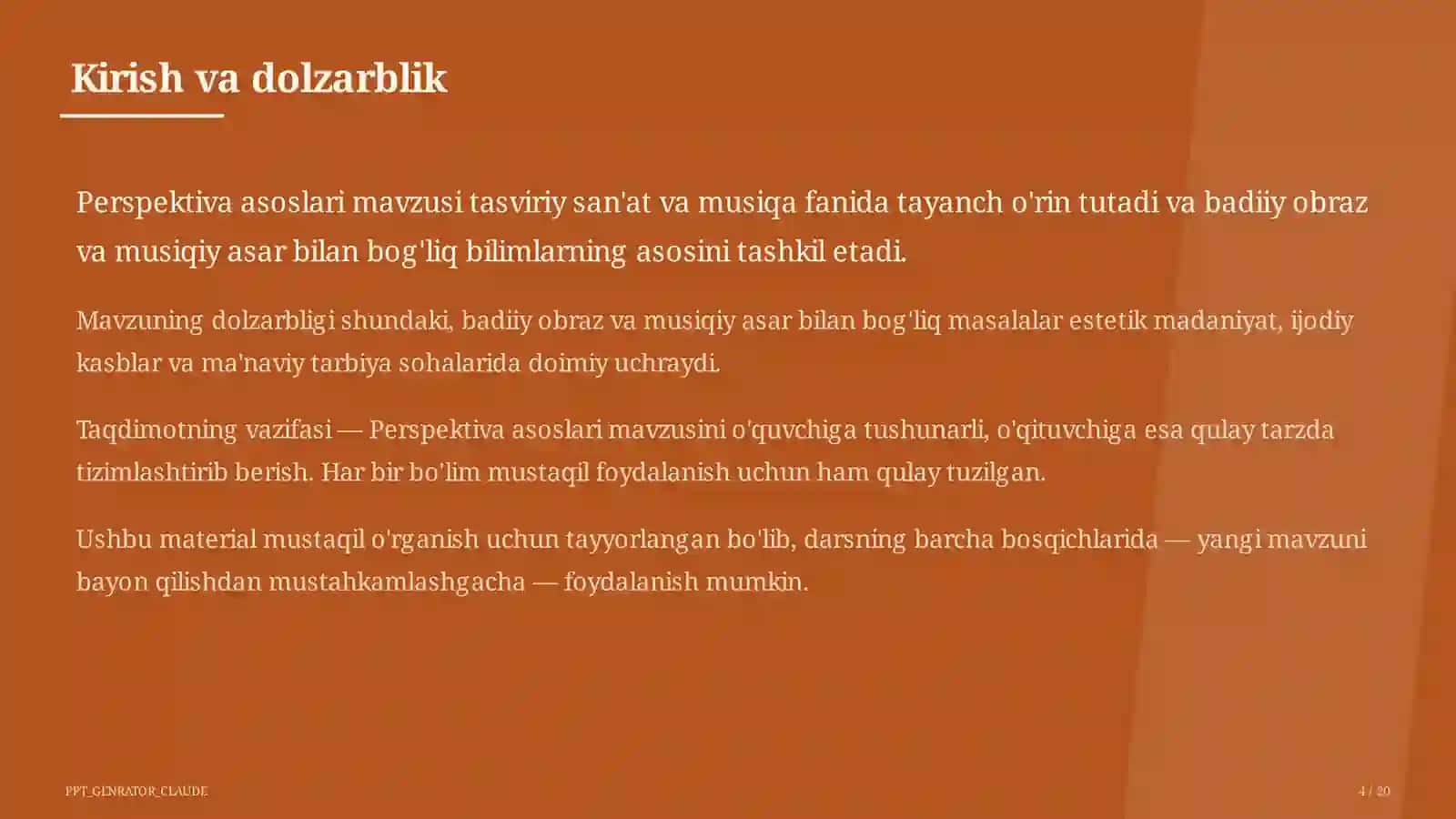 Kirish va dolzarblik

Perspektiva asoslari mavzusi tasviriy san'at va musiqa fanida tayanch o'rin tutadi va badiiy obraz va musiqiy asar bilan bog'liq bilimlarning asosini tashkil etadi.

Mavzuning dolzarbligi shundaki, badiiy obraz va musiqiy asar bilan bog'liq masalalar estetik madaniyat, ijodiy kasblar va ma'naviy tarbiya sohalarida doimiy uchraydi.

Taqdimotning vazifasi — Perspektiva asoslari mavzusini o'quvchiga tushunarli, o'qituvchiga esa qulay tarzda tizimlashtirib berish. Har bir bo'lim mustaqil foydalanish uchun ham qulay tuzilgan.

Ushbu material mustaqil o'rganish uchun tayyorlangan bo'lib, darsning barcha bosqichlarida — yangi mavzuni bayon qilishdan mustahkamlashgacha — foydalanish mumkin.

PPT_GENRATOR_CLAUDE

4 / 20